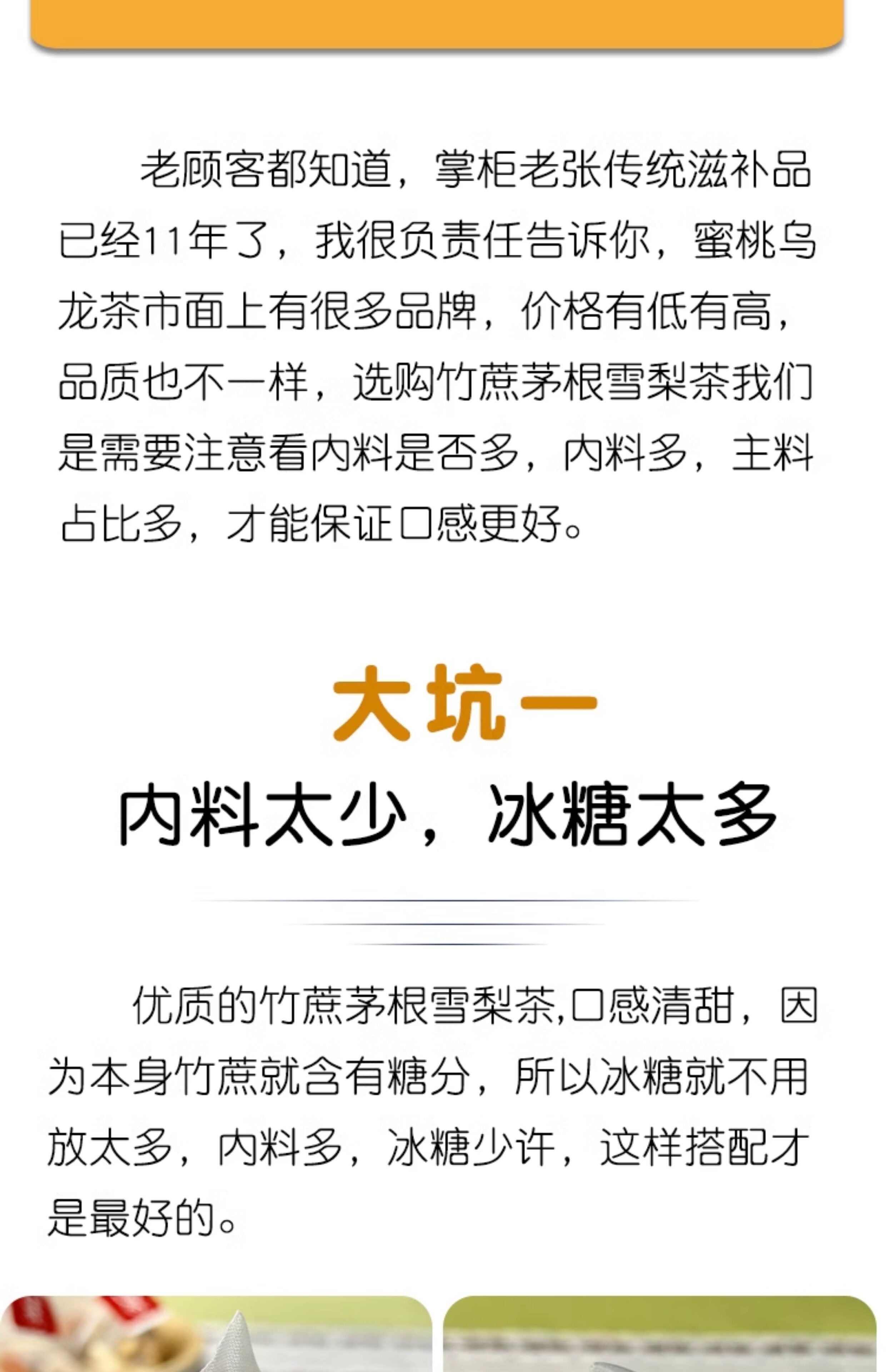 老顾客都知道，掌柜老张传统滋补品已经11年了，我很负责任告诉你，蜜桃乌龙茶市面上有很多品牌，价格有低有高，品质也不一样，选购竹蔗茅根雪梨茶我们是需要注意看内料是否多，内料多，主料占比多，才能保证口感更好。

大坑一

内料太少，冰糖太多

优质的竹蔗茅根雪梨茶,口感清甜，因为本身竹蔗就含有糖分，所以冰糖就不用放太多，内料多，冰糖少许，这样搭配才是最好的。